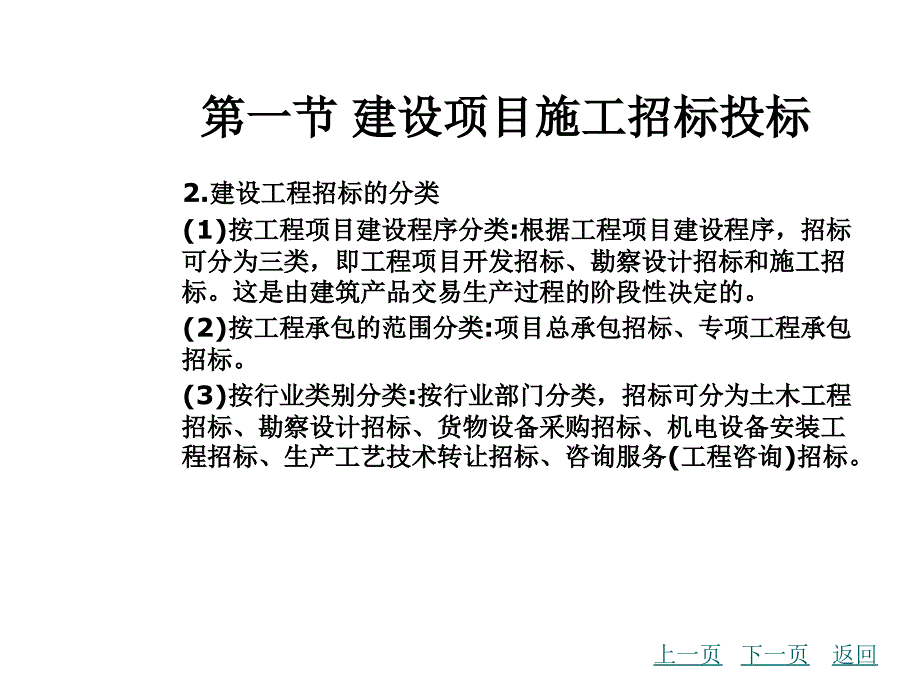 第一节 建设项目施工招标投标

2.建设工程招标的分类

(1)按工程项目建设程序分类:根据工程项目建设程序，招标可分为三类，即工程项目开发招标、勘察设计招标和施工招标。这是由建筑产品交易生产过程的阶段性决定的。

(2)按工程承包的范围分类:项目总承包招标、专项工程承包招标。

(3)按行业类别分类:按行业部门分类，招标可分为土木工程招标、勘察设计招标、货物设备采购招标、机电设备安装工程招标、生产工艺技术转让招标、咨询服务(工程咨询)招标。

上一页 下一页 返回